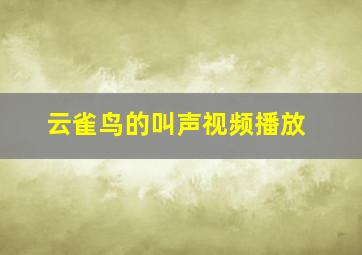 云雀鸟的叫声视频播放